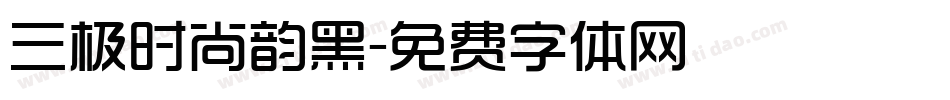 三极时尚韵黑-免费字体网